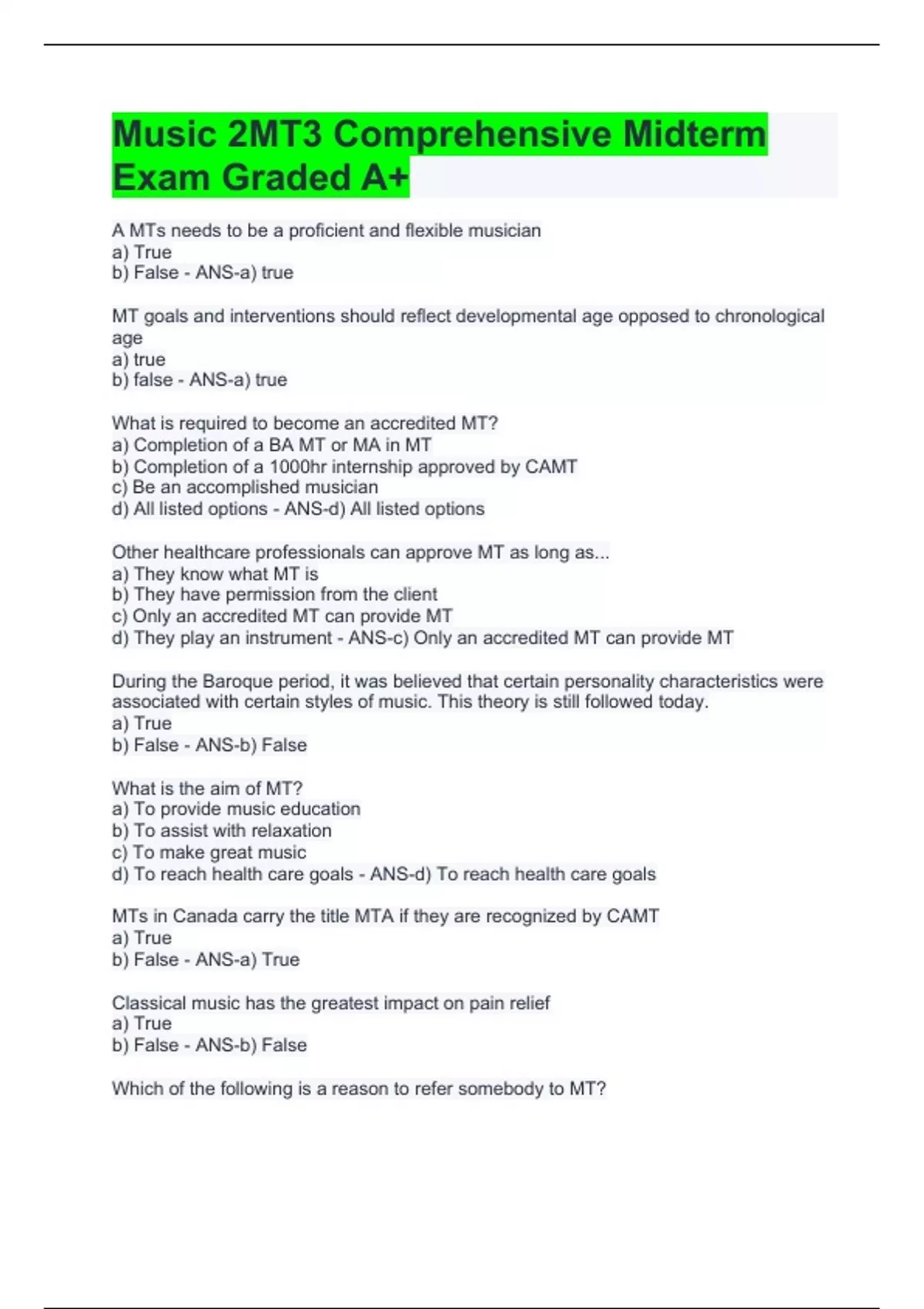 Music 2MT3 Comprehensive Midterm Exam Graded A+

A MTs needs to be a proficient and flexible musician
a) True
b) False - ANS-a) true

MT goals and interventions should reflect developmental age opposed to chronological age
a) true
b) false - ANS-a) true

What is required to become an accredited MT?
a) Completion of a BA MT or MA in MT
b) Completion of a 1000hr internship approved by CAMT
c) Be an accomplished musician
d) All listed options - ANS-d) All listed options

Other healthcare professionals can approve MT as long as...
a) They know what MT is
b) They have permission from the client
c) Only an accredited MT can provide MT
d) They play an instrument - ANS-c) Only an accredited MT can provide MT

During the Baroque period, it was believed that certain personality characteristics were associated with certain styles of music. This theory is still followed today.
a) True
b) False - ANS-b) False

What is the aim of MT?
a) To provide music education
b) To assist with relaxation
c) To make great music
d) To reach health care goals - ANS-d) To reach health care goals

MTs in Canada carry the title MTA if they are recognized by CAMT
a) True
b) False - ANS-a) True

Classical music has the greatest impact on pain relief
a) True
b) False - ANS-b) False

Which of the following is a reason to refer somebody to MT?